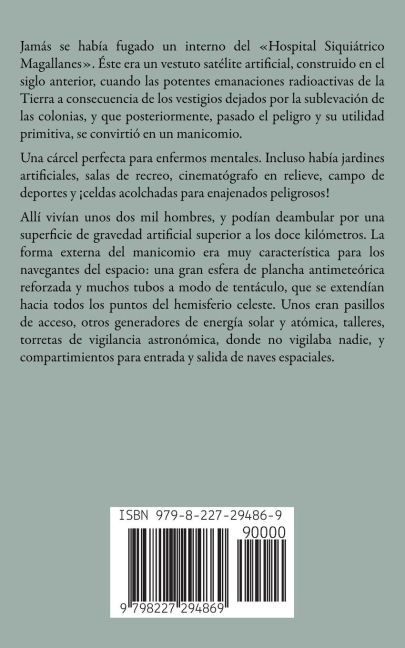 Jamás se había fugado un interno del «Hospital Siquiátrico Magallanes». Éste era un vestuto satélite artificial, construido en el siglo anterior, cuando las potentes emanaciones radioactivas de la Tierra a consecuencia de los vestigios dejados por la sublevación de las colonias, y que posteriormente, pasado el peligro y su utilidad primitiva, se convirtió en un manicomio.

Una cárcel perfecta para enfermos mentales. Incluso había jardines artificiales, salas de recreo, cinematógrafo en relieve, campo de deportes y ¡celdas acolchadas para enajenados peligrosos!

Allí vivían unos dos mil hombres, y podían deambular por una superficie de gravedad artificial superior a los doce kilómetros. La forma externa del manicomio era muy característica para los navegantes del espacio: una gran esfera de plancha antimeteórica reforzada y muchos tubos a modo de tentáculo, que se extendían hacia todos los puntos del hemisferio celeste. Unos eran pasillos de acceso, otros generadores de energía solar y atómica, talleres, torretas de vigilancia astronómica, donde no vigilaba nadie, y compartimientos para entrada y salida de naves espaciales.

ISBN 979-8-227-29486-9

90000

9 798227 294869